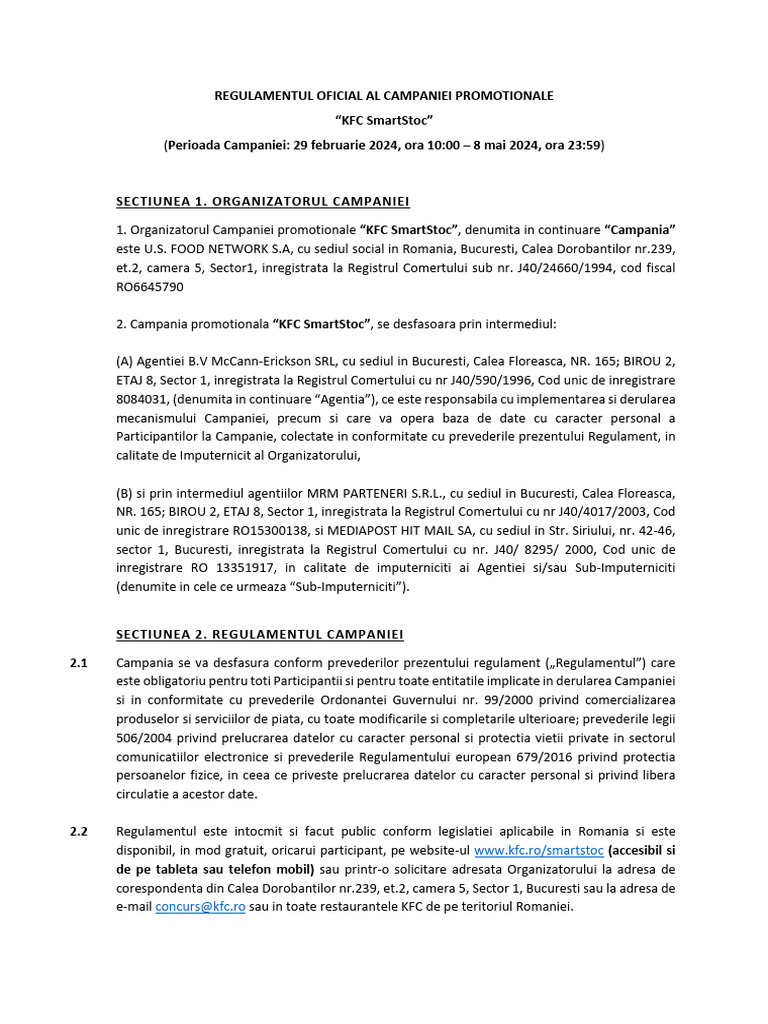 REGULAMENTUL OFICIAL AL CAMPANIEI PROMOTIONALE
“KFC SmartStoc”
(Perioada Campaniei: 29 februarie 2024, ora 10:00 – 8 mai 2024, ora 23:59)

SECTIUNEA 1. ORGANIZATORUL CAMPANIEI

1. Organizatorul Campaniei promotionale “KFC SmartStoc”, denumita in continuare “Campania” este U.S. FOOD NETWORK S.A, cu sediul social in Romania, Bucuresti, Calea Dorobantilor nr.239, et.2, camera 5, Sector1, inregistrata la Registrul Comertului sub nr. J40/24660/1994, cod fiscal RO6645790

2. Campania promotionala “KFC SmartStoc”, se desfasoara prin intermediul:

(A) Agentiei B.V McCann-Erickson SRL, cu sediul in Bucuresti, Calea Floreasca, NR. 165; BIROU 2, ETAJ 8, Sector 1, inregistrata la Registrul Comertului cu nr J40/590/1996, Cod unic de inregistrare 8084031, (denumita in continuare “Agentia”), ce este responsabila cu implementarea si derularea mecanismului Campaniei, precum si care va opera baza de date cu caracter personal a Participantilor la Campanie, colectate in conformitate cu prevederile prezentului Regulament, in calitate de Imputernicit al Organizatorului,

(B) si prin intermediul agentiilor MRM PARTENERI S.R.L., cu sediul in Bucuresti, Calea Floreasca, NR. 165; BIROU 2, ETAJ 8, Sector 1, inregistrata la Registrul Comertului cu nr J40/4017/2003, Cod unic de inregistrare RO15300138, si MEDIAPOST HIT MAIL SA, cu sediul in Str. Siriului, nr. 42-46, sector 1, Bucuresti, inregistrata la Registrul Comertului cu nr. J40/ 8295/ 2000, Cod unic de inregistrare RO 13351917, in calitate de imputerniciti ai Agentiei si/sau Sub-Imputerniciti (denumite in cele ce urmeaza “Sub-Imputerniciti”).

SECTIUNEA 2. REGULAMENTUL CAMPANIEI

2.1 Campania se va desfasura conform prevederilor prezentului regulament („Regulamentul”) care este obligatoriu pentru toti Participantii si pentru toate entitatile implicate in derularea Campaniei si in conformitate cu prevederile Ordonantei Guvernului nr. 99/2000 privind comercializarea produselor si serviciilor de piata, cu toate modificarile si completarile ulterioare; prevederile legii 506/2004 privind prelucrarea datelor cu caracter personal si protectia vietii private in sectorul comunicatiilor electronice si prevederile Regulamentului european 679/2016 privind protectia persoanelor fizice, in ceea ce priveste prelucrarea datelor cu caracter personal si privind libera circulatie a acestor date.

2.2 Regulamentul este intocmit si facut public conform legislatiei aplicabile in Romania si este disponibil, in mod gratuit, oricarui participant, pe website-ul www.kfc.ro/smartstoc (accesibil si de pe tableta sau telefon mobil) sau printr-o solicitare adresata Organizatorului la adresa de corespondenta din Calea Dorobantilor nr.239, et.2, camera 5, Sector 1, Bucuresti sau la adresa de e-mail concurs@kfc.ro sau in toate restaurantele KFC de pe teritoriul Romaniei.